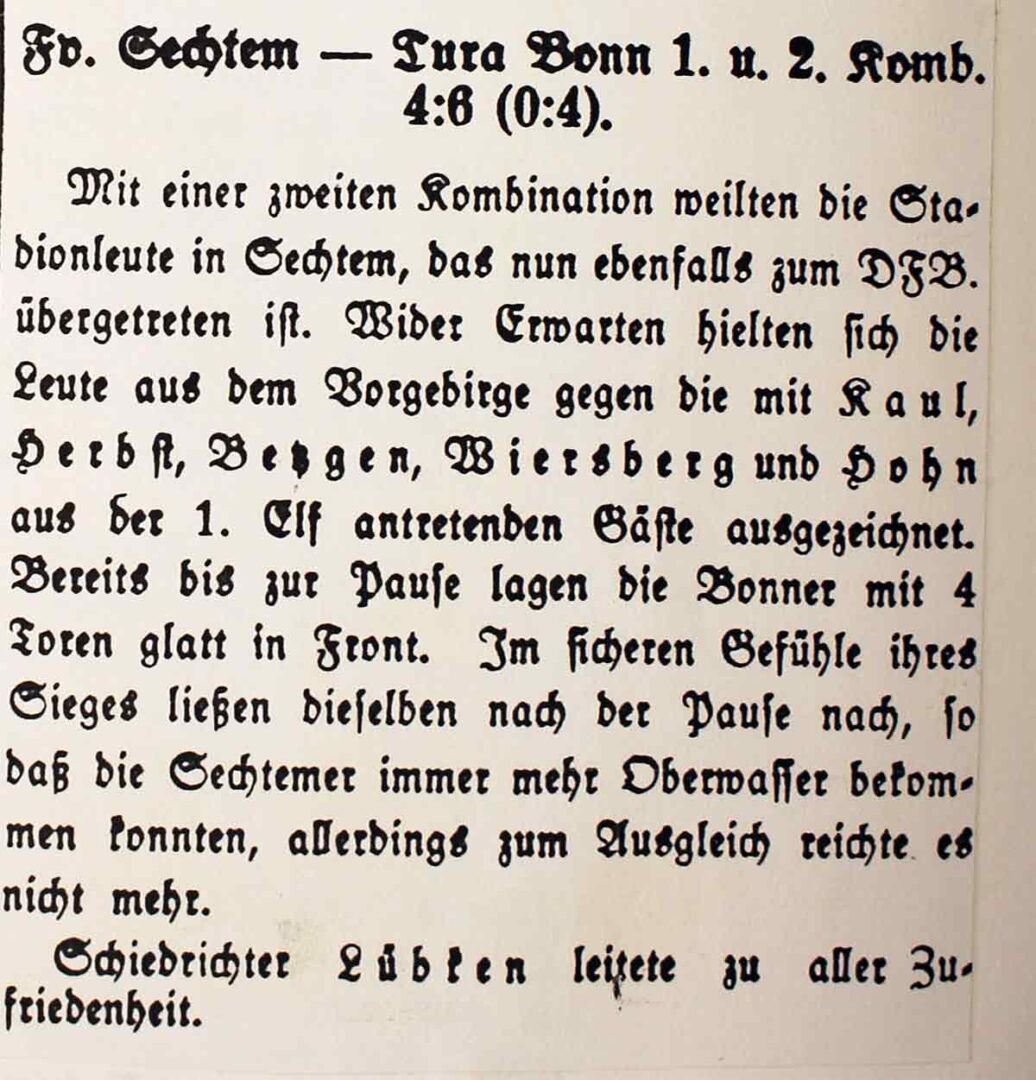 Fv. Sechtem — Tura Bonn 1. u. 2. Komb. 4:6 (0:4).

Mit einer zweiten Kombination weilten die Stadionleute in Sechtem, das nun ebenfalls zum DFB. übergetreten ist. Wider Erwarten hielten sich die Leute aus dem Vorgebirge gegen die mit Kaul, Herbst, Betzgen, Wiersberg und Hohn aus der 1. Elf antretenden Gäste ausgezeichnet. Bereits bis zur Pause lagen die Bonner mit 4 Toren glatt in Front. Im sicheren Gefühle ihres Sieges ließen dieselben nach der Pause nach, so daß die Sechtemer immer mehr Oberwasser bekommen konnten, allerdings zum Ausgleich reichte es nicht mehr.

Schiedrichter Lübken leitete zu aller Zufriedenheit.